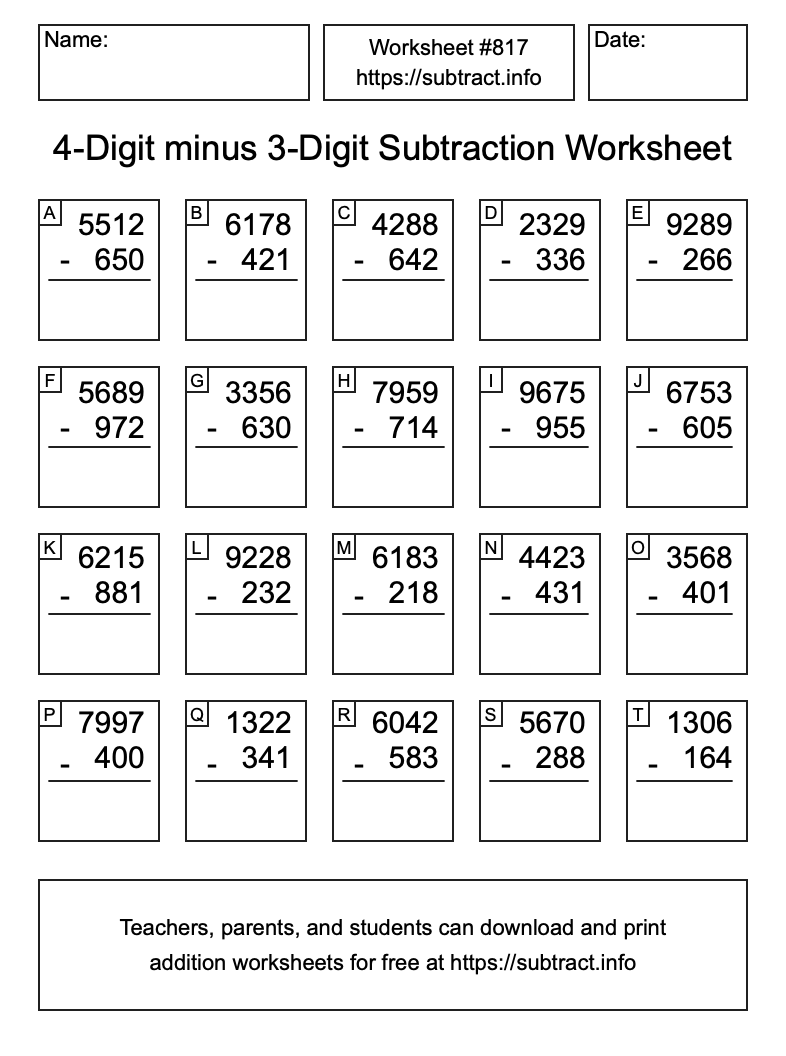 Name:

Worksheet #817
https://subtract.info

Date:

4-Digit minus 3-Digit Subtraction Worksheet

A
5512
- 650

B
6178
- 421

C
4288
- 642

D
2329
- 336

E
9289
- 266

F
5689
- 972

G
3356
- 630

H
7959
- 714

I
9675
- 955

J
6753
- 605

K
6215
- 881

L
9228
- 232

M
6183
- 218

N
4423
- 431

O
3568
- 401

P
7997
- 400

Q
1322
- 341

R
6042
- 583

S
5670
- 288

T
1306
- 164

Teachers, parents, and students can download and print addition worksheets for free at https://subtract.info